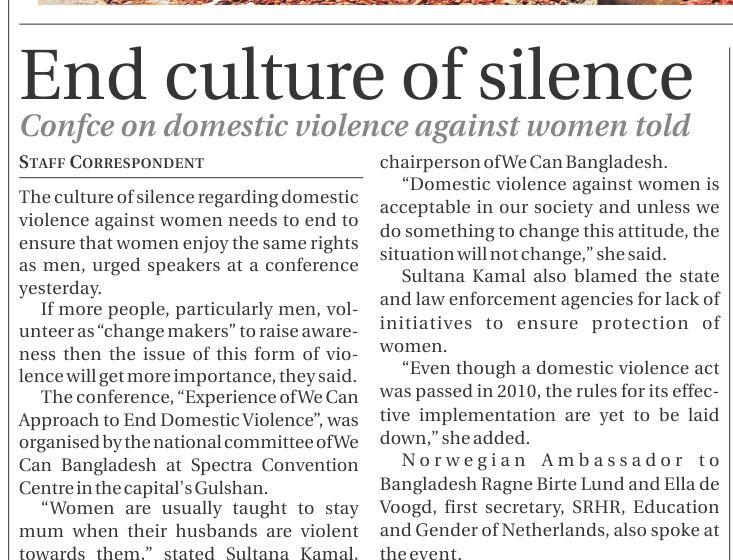 End culture of silence

Confce on domestic violence against women told

STAFF CORRESPONDENT

The culture of silence regarding domestic violence against women needs to end to ensure that women enjoy the same rights as men, urged speakers at a conference yesterday.

If more people, particularly men, volunteer as "change makers" to raise awareness then the issue of this form of violence will get more importance, they said.

The conference, "Experience of We Can Approach to End Domestic Violence", was organised by the national committee of We Can Bangladesh at Spectra Convention Centre in the capital's Gulshan.

"Women are usually taught to stay mum when their husbands are violent towards them," stated Sultana Kamal, chairperson of We Can Bangladesh.

"Domestic violence against women is acceptable in our society and unless we do something to change this attitude, the situation will not change," she said.

Sultana Kamal also blamed the state and law enforcement agencies for lack of initiatives to ensure protection of women.

"Even though a domestic violence act was passed in 2010, the rules for its effective implementation are yet to be laid down," she added.

Norwegian Ambassador to Bangladesh Ragne Birte Lund and Ella de Voogd, first secretary, SRHR, Education and Gender of Netherlands, also spoke at the event.